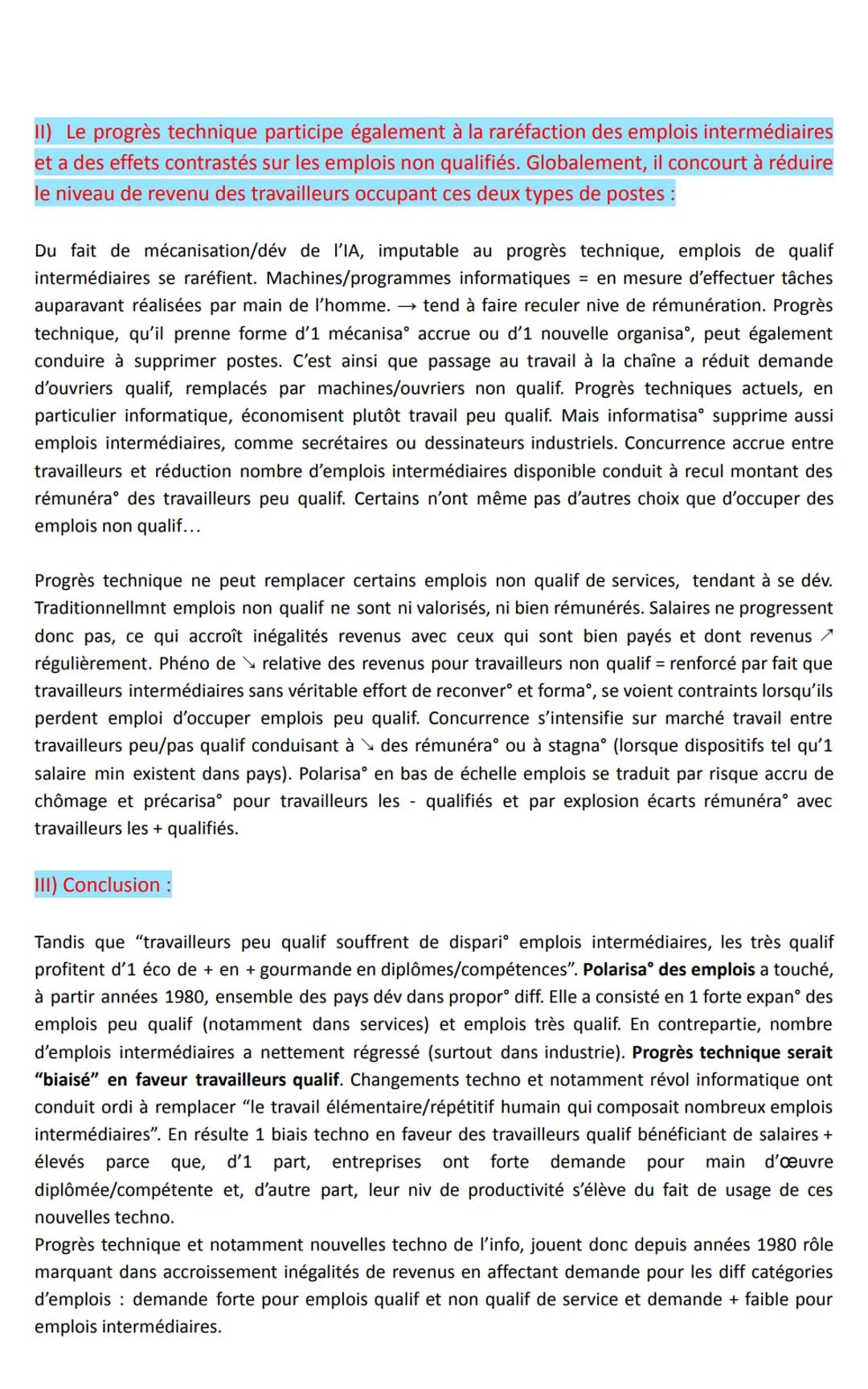 II) Le progrès technique participe également à la raréfaction des emplois intermédiaires et a des effets contrastés sur les emplois non qualifiés. Globalement, il concourt à réduire le niveau de revenu des travailleurs occupant ces deux types de postes :

Du fait de mécanisation/dév de l'IA, imputable au progrès technique, emplois de qualif intermédiaires se raréfient. Machines/programmes informatiques = en mesure d'effectuer tâches auparavant réalisées par main de l'homme. → tend à faire reculer nive de rémunération. Progrès technique, qu'il prenne forme d'1 mécanisa° accrue ou d'1 nouvelle organisa°, peut également conduire à supprimer postes. C'est ainsi que passage au travail à la chaîne a réduit demande d'ouvriers qualif, remplacés par machines/ouvriers non qualif. Progrès techniques actuels, en particulier informatique, économisent plutôt travail peu qualif. Mais informatisa° supprime aussi emplois intermédiaires, comme secrétaires ou dessinateurs industriels. Concurrence accrue entre travailleurs et réduction nombre d'emplois intermédiaires disponible conduit à recul montant des rémunéra° des travailleurs peu qualif. Certains n'ont même pas d'autres choix que d'occuper des emplois non qualif...

Progrès technique ne peut remplacer certains emplois non qualif de services, tendant à se dév. Traditionnellmnt emplois non qualif ne sont ni valorisés, ni bien rémunérés. Salaires ne progressent donc pas, ce qui accroît inégalités revenus avec ceux qui sont bien payés et dont revenus ↗ régulièrement. Phéno de ↘ relative des revenus pour travailleurs non qualif = renforcé par fait que travailleurs intermédiaires sans véritable effort de reconver° et forma°, se voient contraints lorsqu'ils perdent emploi d'occuper emplois peu qualif. Concurrence s'intensifie sur marché travail entre travailleurs peu/pas qualif conduisant à ↘ des rémunéra° ou à stagna° (lorsque dispositifs tel qu'1 salaire min existent dans pays). Polarisa° en bas de échelle emplois se traduit par risque accru de chômage et précarisa° pour travailleurs les - qualifiés et par explosion écarts rémunéra° avec travailleurs les + qualifiés.

III) Conclusion :

Tandis que "travailleurs peu qualif souffrent de dispari° emplois intermédiaires, les très qualif profitent d'1 éco de + en + gourmande en diplômes/compétences". Polarisa° des emplois a touché, à partir années 1980, ensemble des pays dév dans propor° diff. Elle a consisté en 1 forte expan° des emplois peu qualif (notamment dans services) et emplois très qualif. En contrepartie, nombre d'emplois intermédiaires a nettement régressé (surtout dans industrie). Progrès technique serait "biaisé" en faveur travailleurs qualif. Changements techno et notamment révol informatique ont conduit ordi à remplacer "le travail élémentaire/répétitif humain qui composait nombreux emplois intermédiaires". En résulte 1 biais techno en faveur des travailleurs qualif bénéficiant de salaires + élevés parce que, d'1 part, entreprises ont forte demande pour main d'œuvre diplômée/compétente et, d'autre part, leur niv de productivité s'élève du fait de usage de ces nouvelles techno.
Progrès technique et notamment nouvelles techno de l'info, jouent donc depuis années 1980 rôle marquant dans accroissement inégalités de revenus en affectant demande pour les diff catégories d'emplois : demande forte pour emplois qualif et non qualif de service et demande + faible pour emplois intermédiaires.